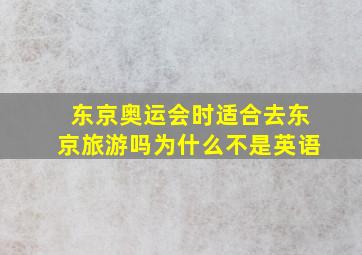 东京奥运会时适合去东京旅游吗为什么不是英语